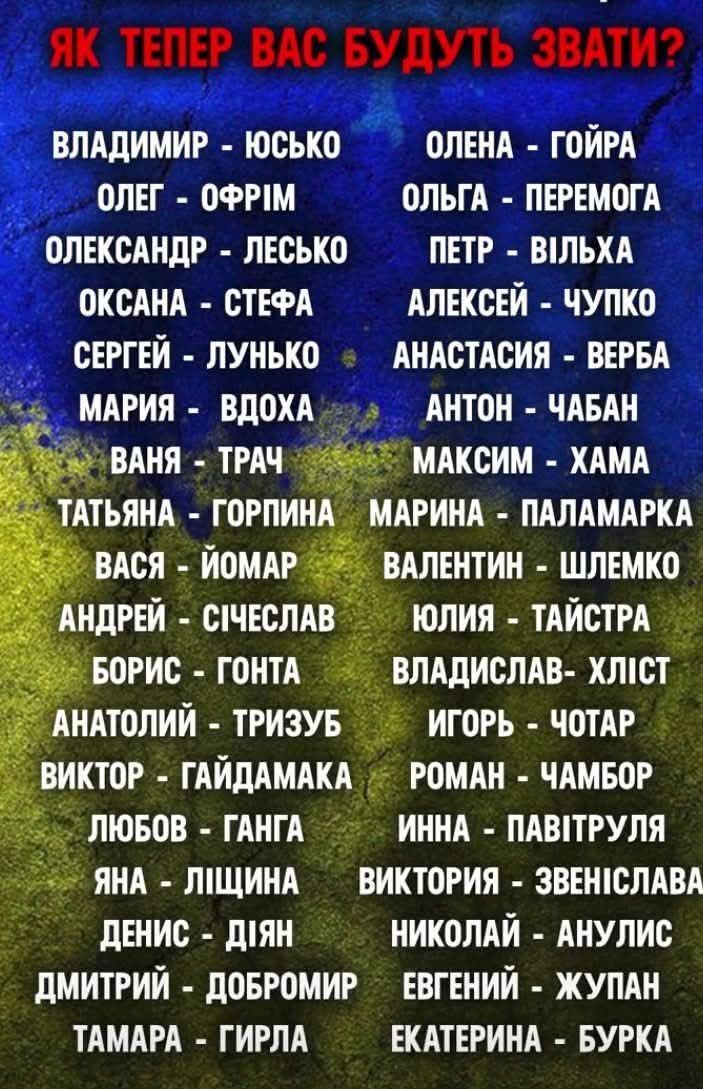 ЯК ТЕПЕР ВАС БУДУТЬ ЗВАТИ?

ВЛАДИМИР - ЮСЬКО
ОЛЕГ - ОФРІМ
ОЛЕКСАНДР - ЛЕСЬКО
ОКСАНА - СТЕФА
СЕРГЕЙ - ЛУНЬКО
МАРИЯ - ВДОХА
ВАНЯ - ТРАЧ
ТАТЬЯНА - ГОРПИНА
ВАСЯ - ЙОМАР
АНДРЕЙ - СІЧЕСЛАВ
БОРИС - ГОНТА
АНАТОЛИЙ - ТРИЗУБ
ВИКТОР - ГАЙДАМАКА
ЛЮБОВ - ГАНГА
ЯНА - ЛІЩИНА
ДЕНИС - ДІЯН
ДМИТРИЙ - ДОБРОМИР
ТАМАРА - ГИРЛА

ОЛЕНА - ГОЙРА
ОЛЬГА - ПЕРЕМОГА
ПЕТР - ВІЛЬХА
АЛЕКСЕЙ - ЧУПКО
АНАСТАСИЯ - ВЕРБА
АНТОН - ЧАБАН
МАКСИМ - ХАМА
МАРИНА - ПАЛАМАРКА
ВАЛЕНТИН - ШЛЕМКО
ЮЛИЯ - ТАЙСТРА
ВЛАДИСЛАВ- ХЛІСТ
ИГОРЬ - ЧОТАР
РОМАН - ЧАМБОР
ИННА - ПАВІТРУЛЯ
ВИКТОРИЯ - ЗВЕНІСЛАВА
НИКОЛАЙ - АНУЛИС
ЕВГЕНИЙ - ЖУПАН
ЕКАТЕРИНА - БУРКА